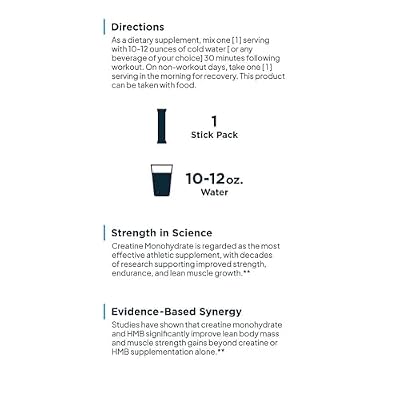 Directions

As a dietary supplement, mix one [1] serving with 10-12 ounces of cold water [ or any beverage of your choice] 30 minutes following workout. On non-workout days, take one [1] serving in the morning for recovery. This product can be taken with food.

1
Stick Pack

10-12 oz.
Water

Strength in Science

Creatine Monohydrate is regarded as the most effective athletic supplement, with decades of research supporting improved strength, endurance, and lean muscle growth.**

Evidence-Based Synergy

Studies have shown that creatine monohydrate and HMB significantly improve lean body mass and muscle strength gains beyond creatine or HMB supplementation alone.**